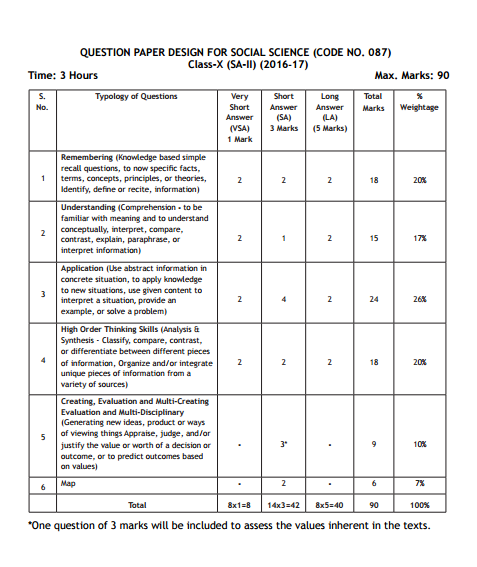 QUESTION PAPER DESIGN FOR SOCIAL SCIENCE (CODE NO. 087)
Class-X (SA-II) (2016-17)

Time: 3 Hours

Max. Marks: 90

| S. No. | Typology of Questions | Very Short Answer (VSA) 1 Mark | Short Answer (SA) 3 Marks | Long Answer (LA) (5 Marks) | Total Marks | % Weightage |
|---|---|---|---|---|---|---|
| 1 | Remembering (Knowledge based simple recall questions, to now specific facts, terms, concepts, principles, or theories, Identify, define or recite, information) | 2 | 2 | 2 | 18 | 20% |
| 2 | Understanding (Comprehension - to be familiar with meaning and to understand conceptually, interpret, compare, contrast, explain, paraphrase, or interpret information) | 2 | 1 | 2 | 15 | 17% |
| 3 | Application (Use abstract information in concrete situation, to apply knowledge to new situations, use given content to interpret a situation, provide an example, or solve a problem) | 2 | 4 | 2 | 24 | 26% |
| 4 | High Order Thinking Skills (Analysis & Synthesis - Classify, compare, contrast, or differentiate between different pieces of information, Organize and/or integrate unique pieces of information from a variety of sources) | 2 | 2 | 2 | 18 | 20% |
| 5 | Creating, Evaluation and Multi-Creating Evaluation and Multi-Disciplinary (Generating new ideas, product or ways of viewing things Appraise, judge, and/or justify the value or worth of a decision or outcome, or to predict outcomes based on values) | - | 3* | - | 9 | 10% |
| 6 | Map | - | 2 | - | 6 | 7% |
| | Total | 8x1=8 | 14x3=42 | 8x5=40 | 90 | 100% |

*One question of 3 marks will be included to assess the values inherent in the texts.